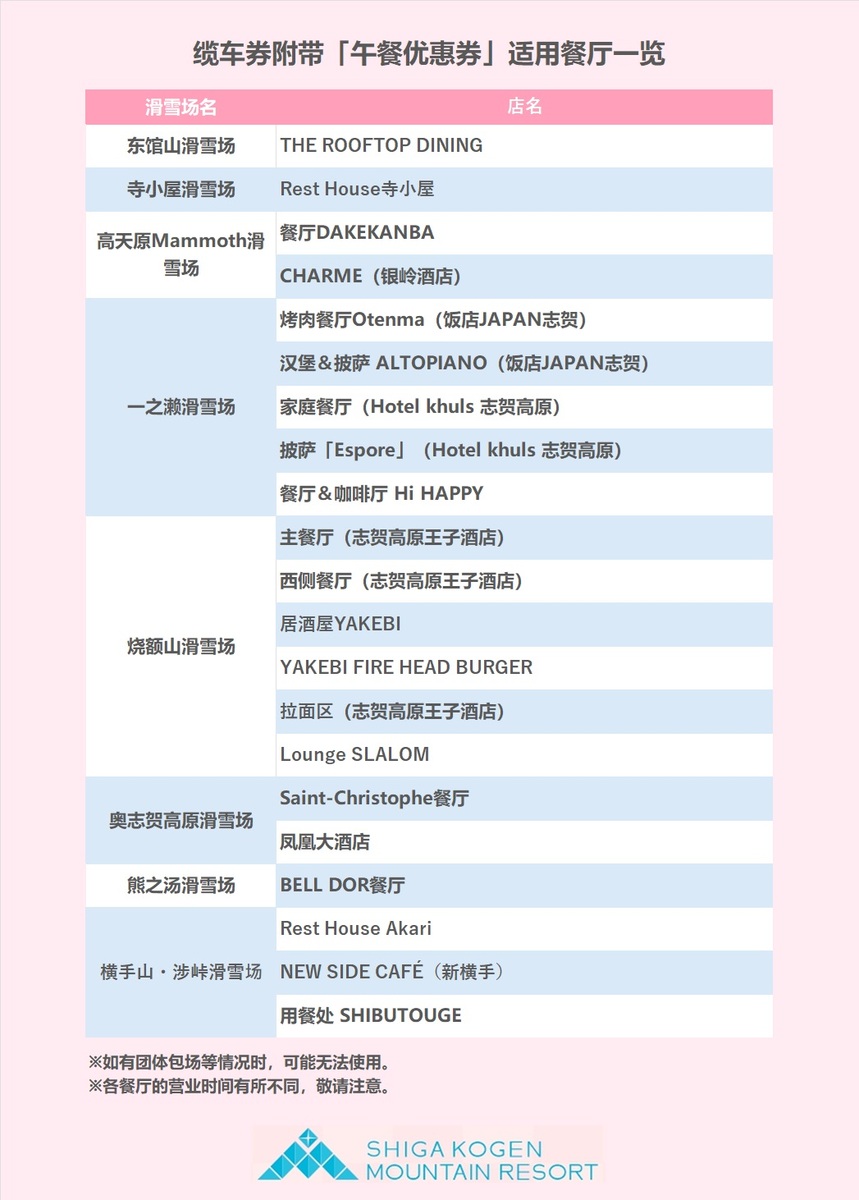 缆车券附带「午餐优惠券」适用餐厅一览

| 滑雪场名 | 店名 |
|---|---|
| 东馆山滑雪场 | THE ROOFTOP DINING |
| 寺小屋滑雪场 | Rest House寺小屋 |
| 高天原Mammoth滑雪场 | 餐厅DAKEKANBA |
| | CHARME（银岭酒店） |
| 一之濑滑雪场 | 烤肉餐厅Otenma（饭店JAPAN志贺） |
| | 汉堡＆披萨 ALTOPIANO（饭店JAPAN志贺） |
| | 家庭餐厅（Hotel khuls 志贺高原） |
| | 披萨「Espore」（Hotel khuls 志贺高原） |
| | 餐厅＆咖啡厅 Hi HAPPY |
| 烧额山滑雪场 | 主餐厅（志贺高原王子酒店） |
| | 西侧餐厅（志贺高原王子酒店） |
| | 居酒屋YAKEBI |
| | YAKEBI FIRE HEAD BURGER |
| | 拉面区（志贺高原王子酒店） |
| | Lounge SLALOM |
| 奥志贺高原滑雪场 | Saint-Christophe餐厅 |
| | 凤凰大酒店 |
| 熊之汤滑雪场 | BELL DOR餐厅 |
| 横手山・涉峠滑雪场 | Rest House Akari |
| | NEW SIDE CAFÉ（新横手） |
| | 用餐处 SHIBUTOUGE |

※如有团体包场等情况时，可能无法使用。
※各餐厅的营业时间有所不同，敬请注意。

SHIGA KOGEN
MOUNTAIN RESORT